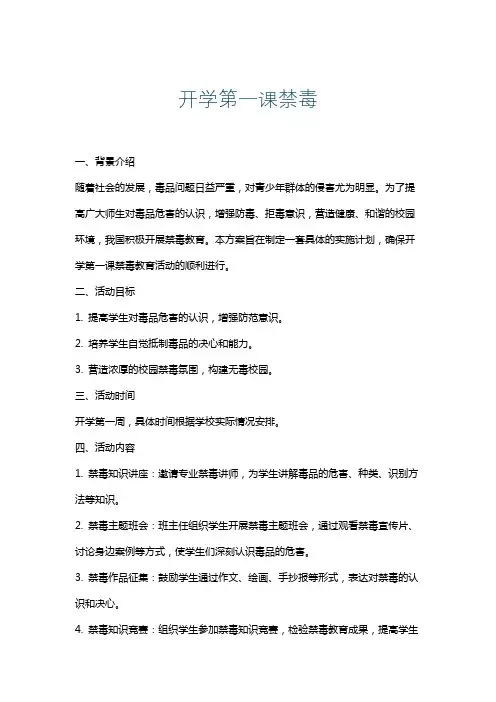 开学第一课禁毒

一、背景介绍

随着社会的发展，毒品问题日益严重，对青少年群体的侵害尤为明显。为了提高广大师生对毒品危害的认识，增强防毒、拒毒意识，营造健康、和谐的校园环境，我国积极开展禁毒教育。本方案旨在制定一套具体的实施计划，确保开学第一课禁毒教育活动的顺利进行。

二、活动目标

1. 提高学生对毒品危害的认识，增强防范意识。

2. 培养学生自觉抵制毒品的决心和能力。

3. 营造浓厚的校园禁毒氛围，构建无毒校园。

三、活动时间

开学第一周，具体时间根据学校实际情况安排。

四、活动内容

1. 禁毒知识讲座：邀请专业禁毒讲师，为学生讲解毒品的危害、种类、识别方法等知识。

2. 禁毒主题班会：班主任组织学生开展禁毒主题班会，通过观看禁毒宣传片、讨论身边案例等方式，使学生们深刻认识毒品的危害。

3. 禁毒作品征集：鼓励学生通过作文、绘画、手抄报等形式，表达对禁毒的认识和决心。

4. 禁毒知识竞赛：组织学生参加禁毒知识竞赛，检验禁毒教育成果，提高学生